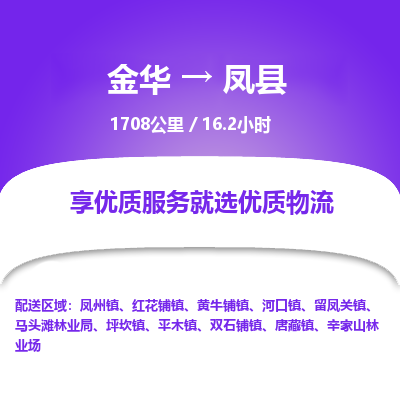 金华 → 凤县

1708公里 / 16.2小时

享优质服务就选优质物流

配送区域：凤州镇、红花铺镇、黄牛铺镇、河口镇、留凤关镇、马头滩林业局、坪坎镇、平木镇、双石铺镇、唐藏镇、辛家山林业场